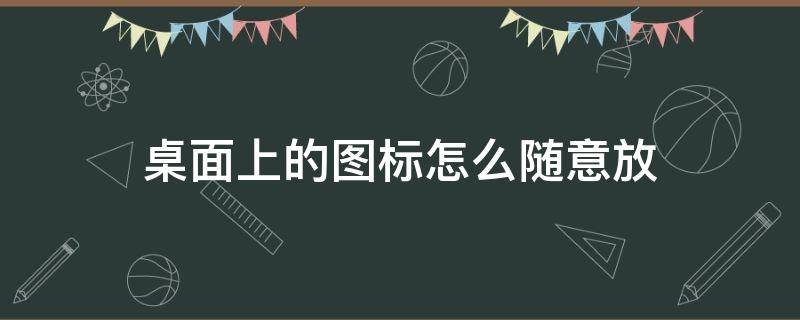 桌面上的图标怎么随意放